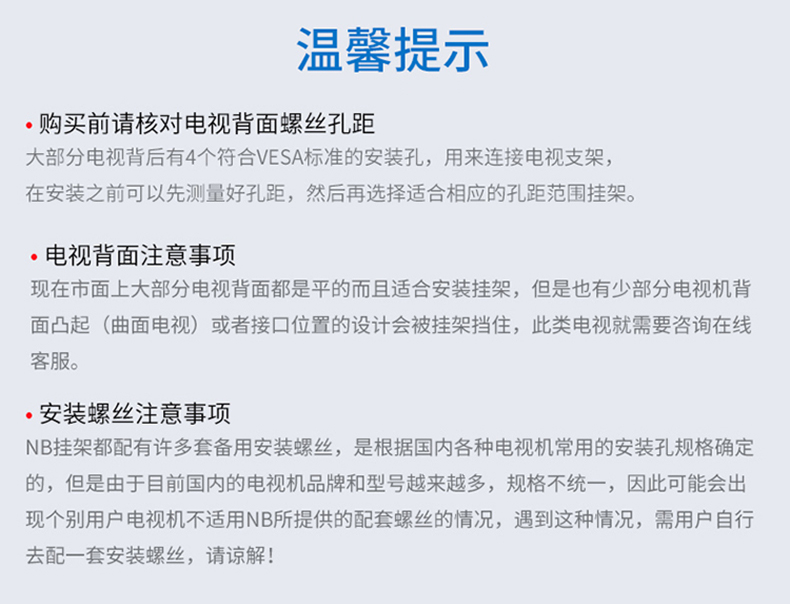 温馨提示

• 购买前请核对电视背面螺丝孔距
大部分电视背后有4个符合VESA标准的安装孔，用来连接电视支架，在安装之前可以先测量好孔距，然后再选择适合相应的孔距范围挂架。

• 电视背面注意事项
现在市面上大部分电视背面都是平的而且适合安装挂架，但是也有少部分电视机背面凸起（曲面电视）或者接口位置的设计会被挂架挡住，此类电视就需要咨询在线客服。

• 安装螺丝注意事项
NB挂架都配有许多套备用安装螺丝，是根据国内各种电视机常用的安装孔规格确定的，但是由于目前国内的电视机品牌和型号越来越多，规格不统一，因此可能会出现个别用户电视机不适用NB所提供的配套螺丝的情况，遇到这种情况，需用户自行去配一套安装螺丝，请谅解！